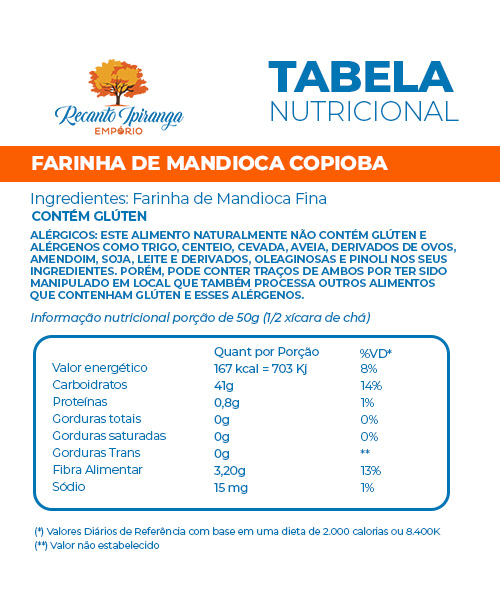 Recanto Ipiranga
EMPÓRIO

TABELA
NUTRICIONAL

FARINHA DE MANDIOCA COPIOBA

Ingredientes: Farinha de Mandioca Fina
CONTÉM GLÚTEN

ALÉRGICOS: ESTE ALIMENTO NATURALMENTE NÃO CONTÉM GLÚTEN E ALÉRGENOS COMO TRIGO, CENTEIO, CEVADA, AVEIA, DERIVADOS DE OVOS, AMENDOIM, SOJA, LEITE E DERIVADOS, OLEAGINOSAS E PINOLI NOS SEUS INGREDIENTES. PORÉM, PODE CONTER TRAÇOS DE AMBOS POR TER SIDO MANIPULADO EM LOCAL QUE TAMBÉM PROCESSA OUTROS ALIMENTOS QUE CONTENHAM GLÚTEN E ESSES ALÉRGENOS.

Informação nutricional porção de 50g (1/2 xícara de chá)

| | Quant por Porção | %VD* |
|---|---|---|
| Valor energético | 167 kcal = 703 Kj | 8% |
| Carboidratos | 41g | 14% |
| Proteínas | 0,8g | 1% |
| Gorduras totais | 0g | 0% |
| Gorduras saturadas | 0g | 0% |
| Gorduras Trans | 0g | ** |
| Fibra Alimentar | 3,20g | 13% |
| Sódio | 15 mg | 1% |

(*) Valores Diários de Referência com base em uma dieta de 2.000 calorias ou 8.400K
(**) Valor não estabelecido